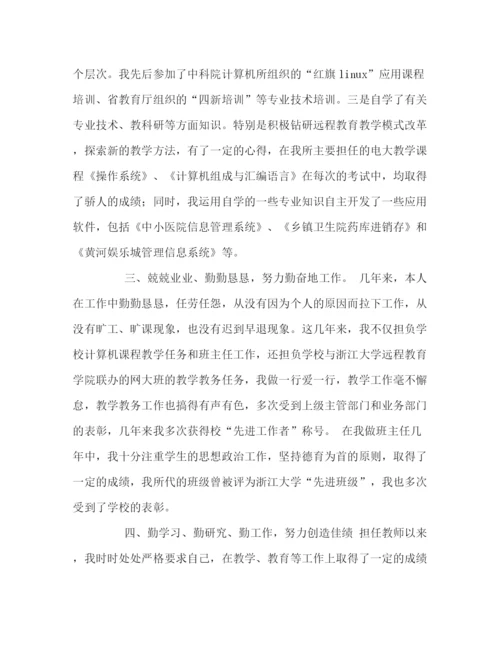 个层次。我先后参加了中科院计算机所组织的“红旗linux”应用课程培训、省教育厅组织的“四新培训”等专业技术培训。三是自学了有关专业技术、教科研等方面知识。特别是积极钻研远程教育教学模式改革，探索新的教学方法，有了一定的心得，在我所主要担任的电大教学课程《操作系统》、《计算机组成与汇编语言》在每次的考试中，均取得了骄人的成绩；同时，我运用自学的一些专业知识自主开发了一些应用软件，包括《中小医院信息管理系统》、《乡镇卫生院药库进销存》和《黄河娱乐城管理信息系统》等。

三、兢兢业业、勤勤恳恳，努力勤奋地工作。 几年来，本人在工作中勤勤恳恳，任劳任怨，从没有因为个人的原因而拉下工作，从没有旷工、旷课现象，也没有迟到早退现象。这几年来，我不仅担负学校计算机课程教学任务和班主任工作，还担负学校与浙江大学远程教育学院联办的网大班的教学教务任务，我做一行爱一行，教学工作毫不懈怠，教学教务工作也搞得有声有色，多次受到上级主管部门和业务部门的表彰，几年来我多次获得校“先进工作者”称号。 在我做班主任几年中，我十分注重学生的思想政治工作，坚持德育为首的原则，取得了一定的成绩，我所代的班级曾被评为浙江大学“先进班级”，我也多次受到了学校的表彰。

四、勤学习、勤研究、勤工作，努力创造佳绩 担任教师以来，我时时处处严格要求自己，在教学、教育等工作上取得了一定的成绩